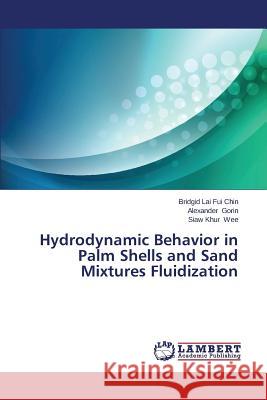 Bridgid Lai Fui Chin
Alexander Gorin
Siaw Khur Wee

Hydrodynamic Behavior in Palm Shells and Sand Mixtures Fluidization

LAP LAMBERT Academic Publishing

Kraina Książek